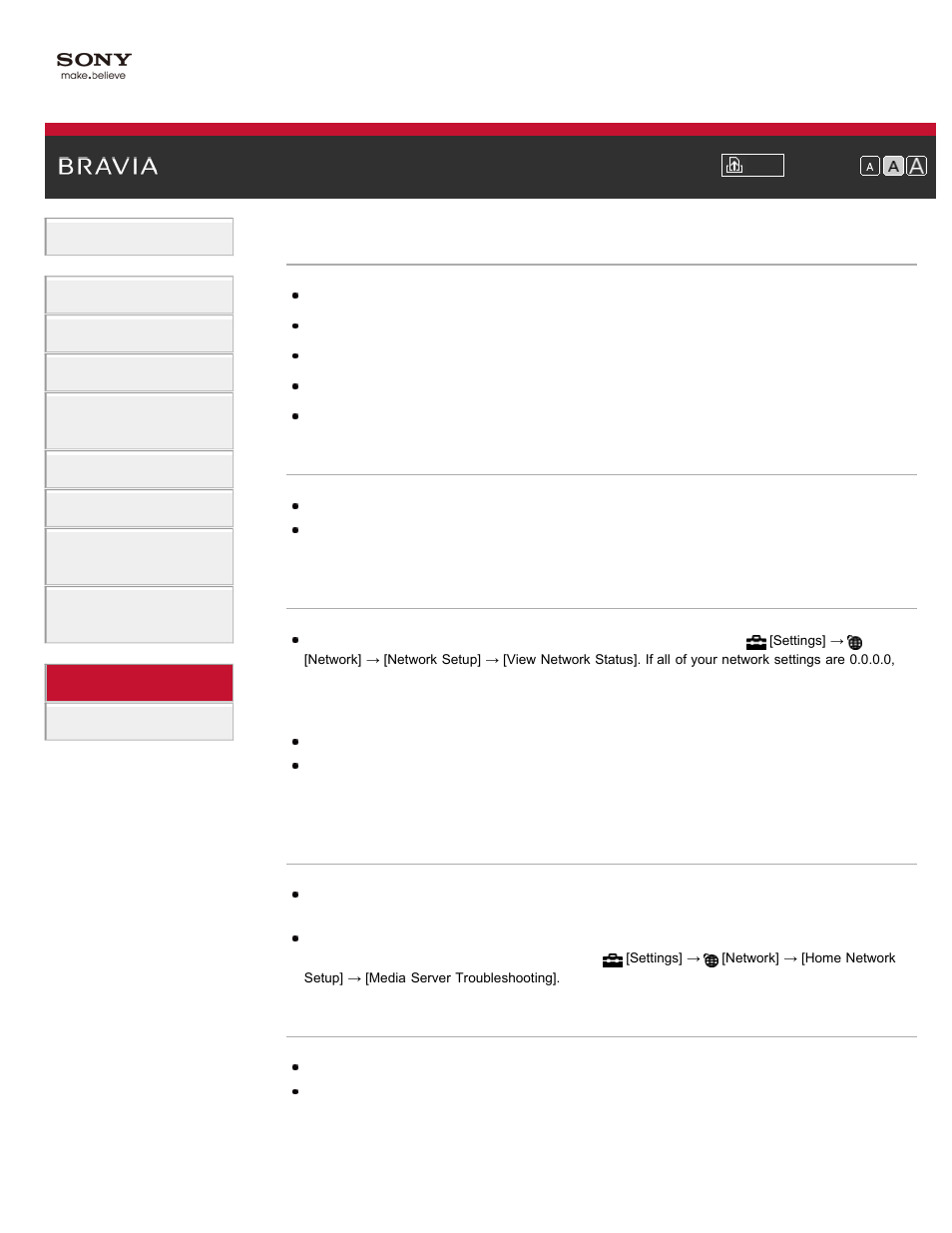 SONY
make.believe

BRAVIA

A A A

[Settings] → [Network] → [Network Setup] → [View Network Status]. If all of your network settings are 0.0.0.0,

[Settings] → [Network] → [Home Network Setup] → [Media Server Troubleshooting].